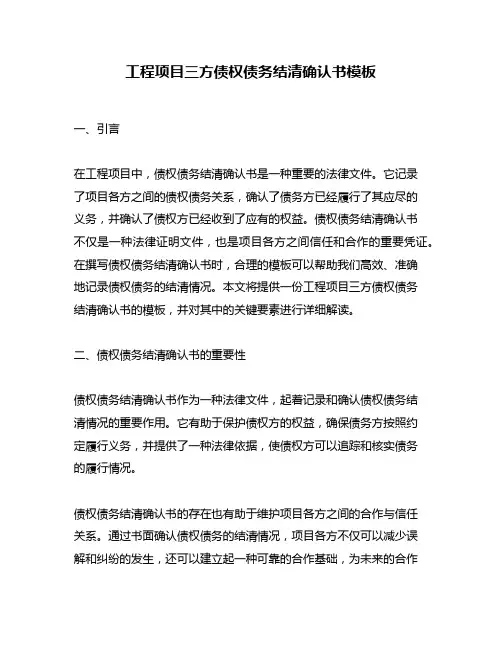 工程项目三方债权债务结清确认书模板

一、引言

在工程项目中，债权债务结清确认书是一种重要的法律文件。它记录了项目各方之间的债权债务关系，确认了债务方已经履行了其应尽的义务，并确认了债权方已经收到了应有的权益。债权债务结清确认书不仅是一种法律证明文件，也是项目各方之间信任和合作的重要凭证。在撰写债权债务结清确认书时，合理的模板可以帮助我们高效、准确地记录债权债务的结清情况。本文将提供一份工程项目三方债权债务结清确认书的模板，并对其中的关键要素进行详细解读。

二、债权债务结清确认书的重要性

债权债务结清确认书作为一种法律文件，起着记录和确认债权债务结清情况的重要作用。它有助于保护债权方的权益，确保债务方按照约定履行义务，并提供了一种法律依据，使债权方可以追踪和核实债务的履行情况。

债权债务结清确认书的存在也有助于维护项目各方之间的合作与信任关系。通过书面确认债权债务的结清情况，项目各方不仅可以减少误解和纠纷的发生，还可以建立起一种可靠的合作基础，为未来的合作